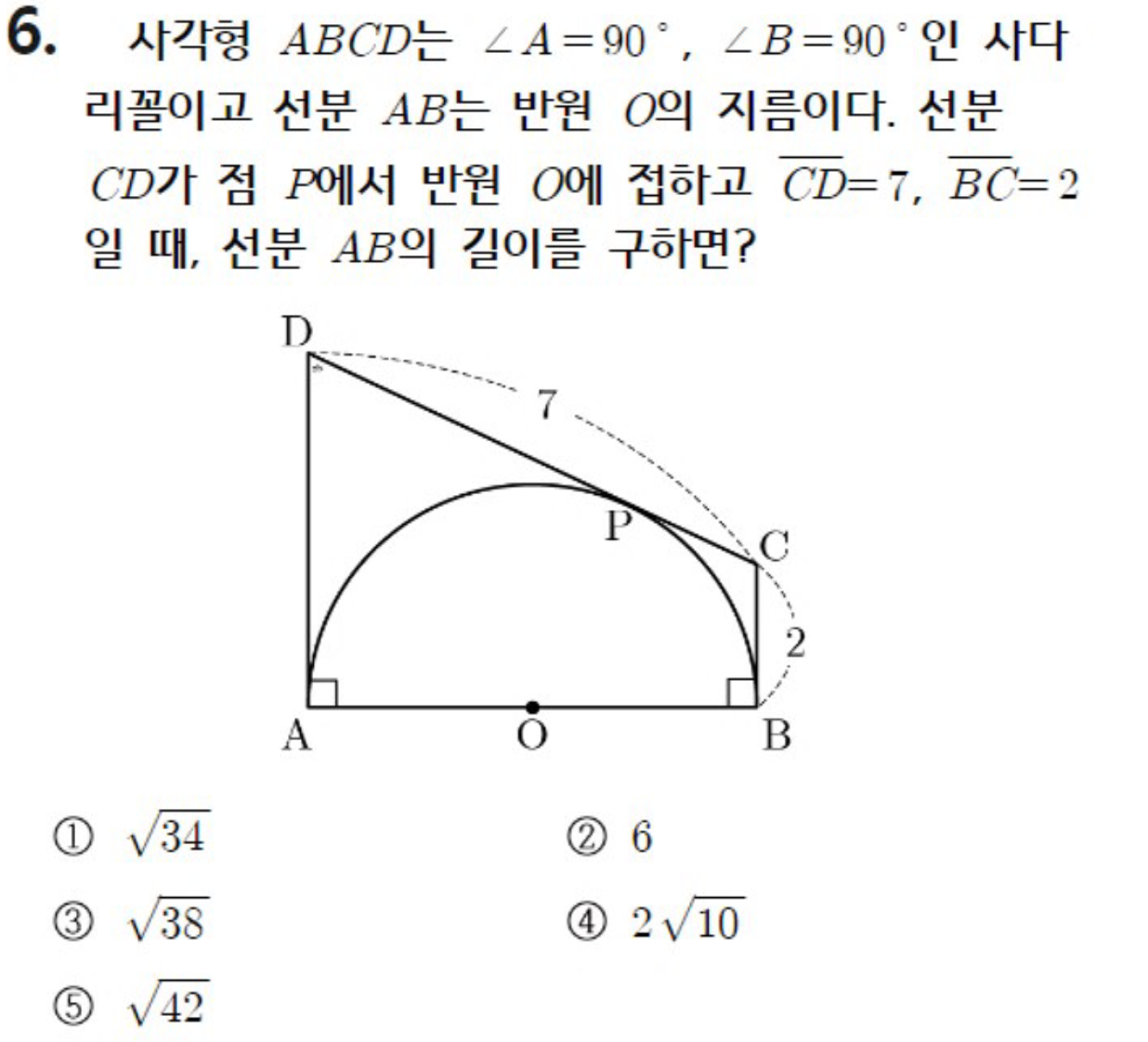 6. 사각형 $ABCD$는 $\angle A=90^\circ$, $\angle B=90^\circ$인 사다리꼴이고 선분 $AB$는 반원 $O$의 지름이다. 선분 $CD$가 점 $P$에서 반원 $O$에 접하고 $\overline{CD}=7$, $\overline{BC}=2$일 때, 선분 $AB$의 길이를 구하면?

D
7
P
C
2
A
O
B

① $\sqrt{34}$
② $6$
③ $\sqrt{38}$
④ $2\sqrt{10}$
⑤ $\sqrt{42}$